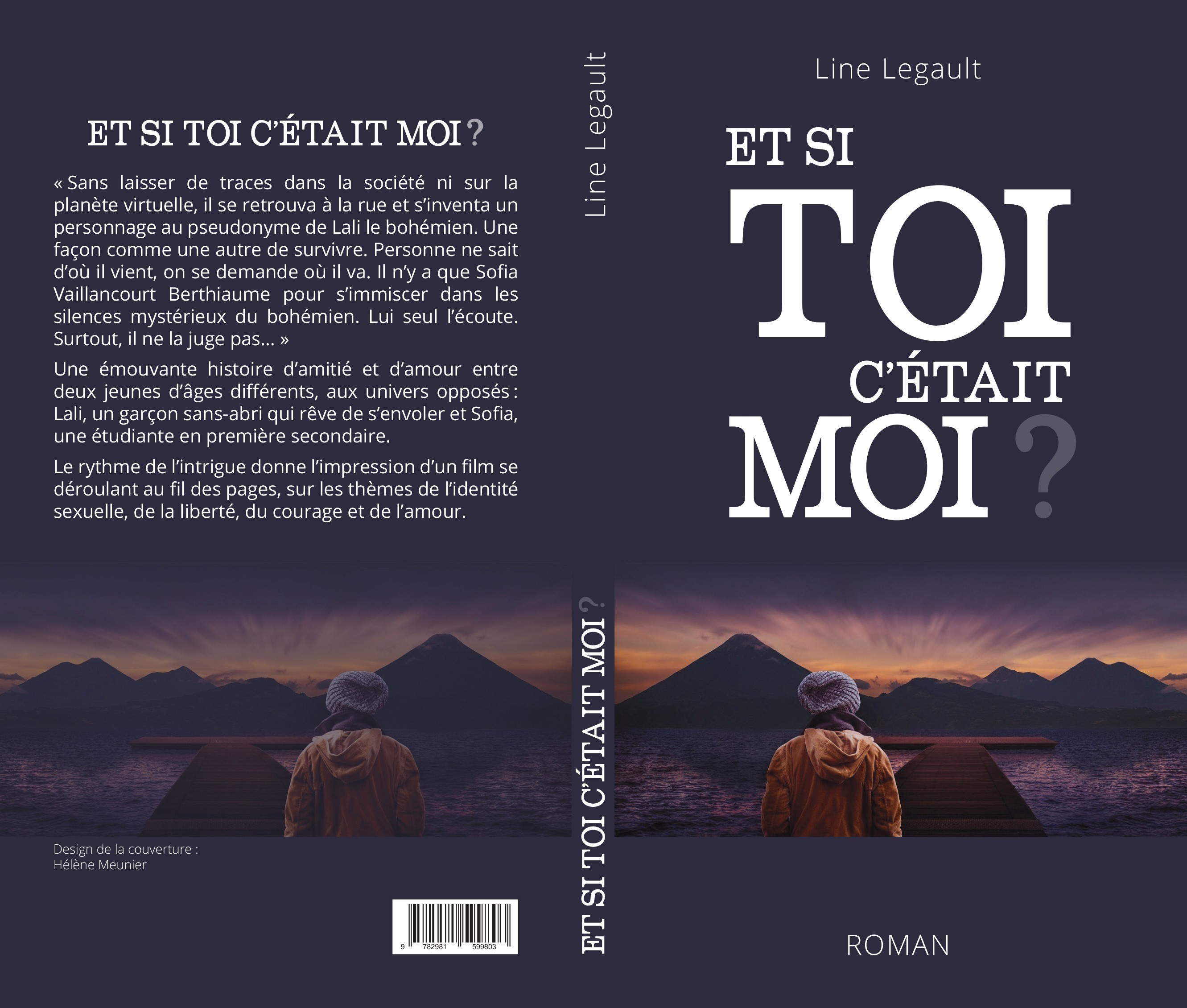 ET SI TOI C'ÉTAIT MOI ?

« Sans laisser de traces dans la société ni sur la planète virtuelle, il se retrouva à la rue et s'inventa un personnage au pseudonyme de Lali le bohémien. Une façon comme une autre de survivre. Personne ne sait d'où il vient, on se demande où il va. Il n'y a que Sofia Vaillancourt Berthiaume pour s'immiscer dans les silences mystérieux du bohémien. Lui seul l'écoute. Surtout, il ne la juge pas… »

Une émouvante histoire d'amitié et d'amour entre deux jeunes d'âges différents, aux univers opposés : Lali, un garçon sans-abri qui rêve de s'envoler et Sofia, une étudiante en première secondaire.

Le rythme de l'intrigue donne l'impression d'un film se déroulant au fil des pages, sur les thèmes de l'identité sexuelle, de la liberté, du courage et de l'amour.

Design de la couverture :
Hélène Meunier

9 782981 599803

Line Legault

ET SI TOI C'ÉTAIT MOI ?

Line Legault

ET SI
TOI
C'ÉTAIT
MOI ?

ROMAN